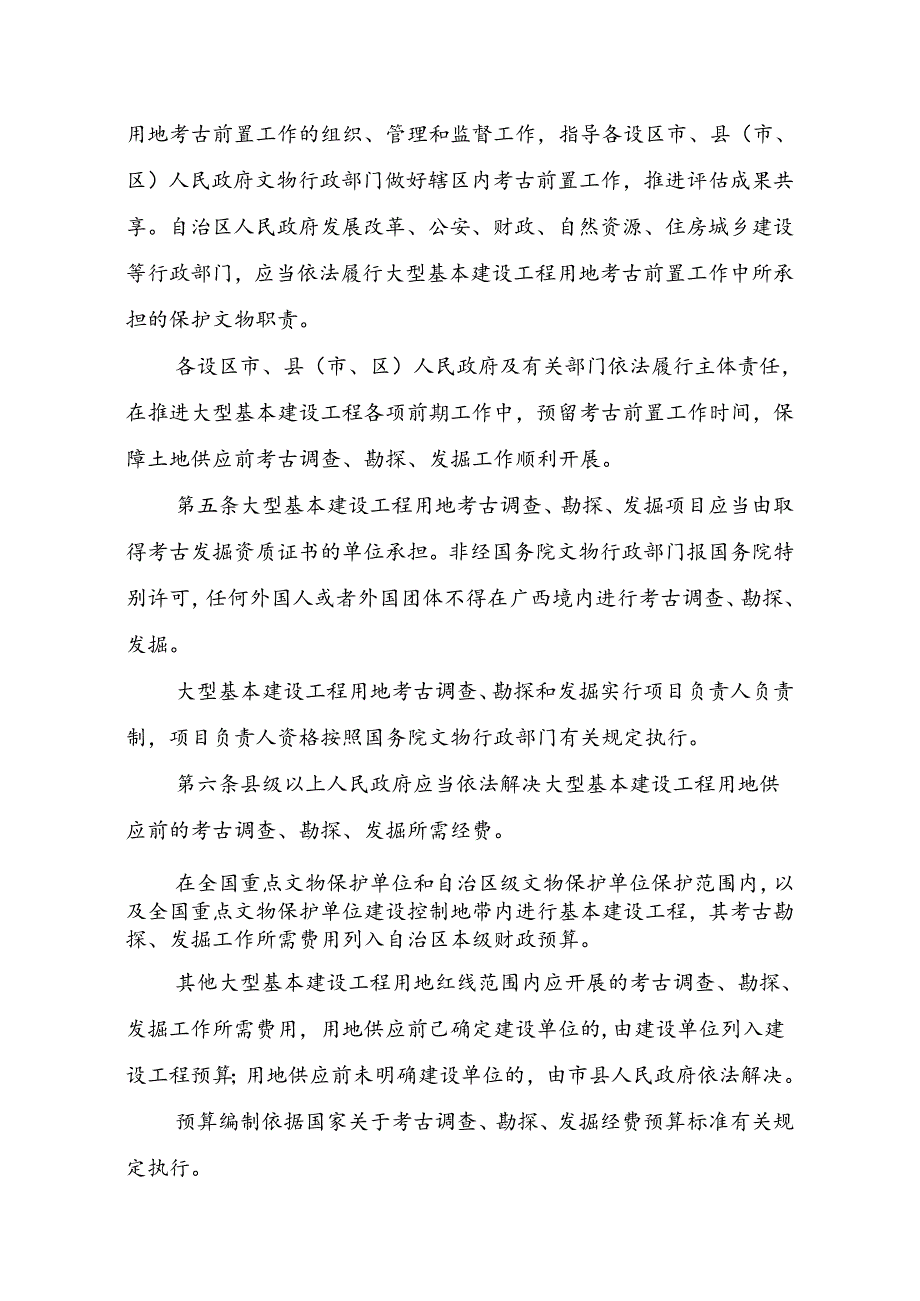 用地考古前置工作的组织、管理和监督工作，指导各设区市、县（市、区）人民政府文物行政部门做好辖区内考古前置工作，推进评估成果共享。自治区人民政府发展改革、公安、财政、自然资源、住房城乡建设等行政部门，应当依法履行大型基本建设工程用地考古前置工作中所承担的保护文物职责。

各设区市、县（市、区）人民政府及有关部门依法履行主体责任，在推进大型基本建设工程各项前期工作中，预留考古前置工作时间，保障土地供应前考古调查、勘探、发掘工作顺利开展。

第五条大型基本建设工程用地考古调查、勘探、发掘项目应当由取得考古发掘资质证书的单位承担。非经国务院文物行政部门报国务院特别许可，任何外国人或者外国团体不得在广西境内进行考古调查、勘探、发掘。

大型基本建设工程用地考古调查、勘探和发掘实行项目负责人负责制，项目负责人资格按照国务院文物行政部门有关规定执行。

第六条县级以上人民政府应当依法解决大型基本建设工程用地供应前的考古调查、勘探、发掘所需经费。

在全国重点文物保护单位和自治区级文物保护单位保护范围内，以及全国重点文物保护单位建设控制地带内进行基本建设工程，其考古勘探、发掘工作所需费用列入自治区本级财政预算。

其他大型基本建设工程用地红线范围内应开展的考古调查、勘探、发掘工作所需费用，用地供应前已确定建设单位的，由建设单位列入建设工程预算；用地供应前未明确建设单位的，由市县人民政府依法解决。

预算编制依据国家关于考古调查、勘探、发掘经费预算标准有关规定执行。